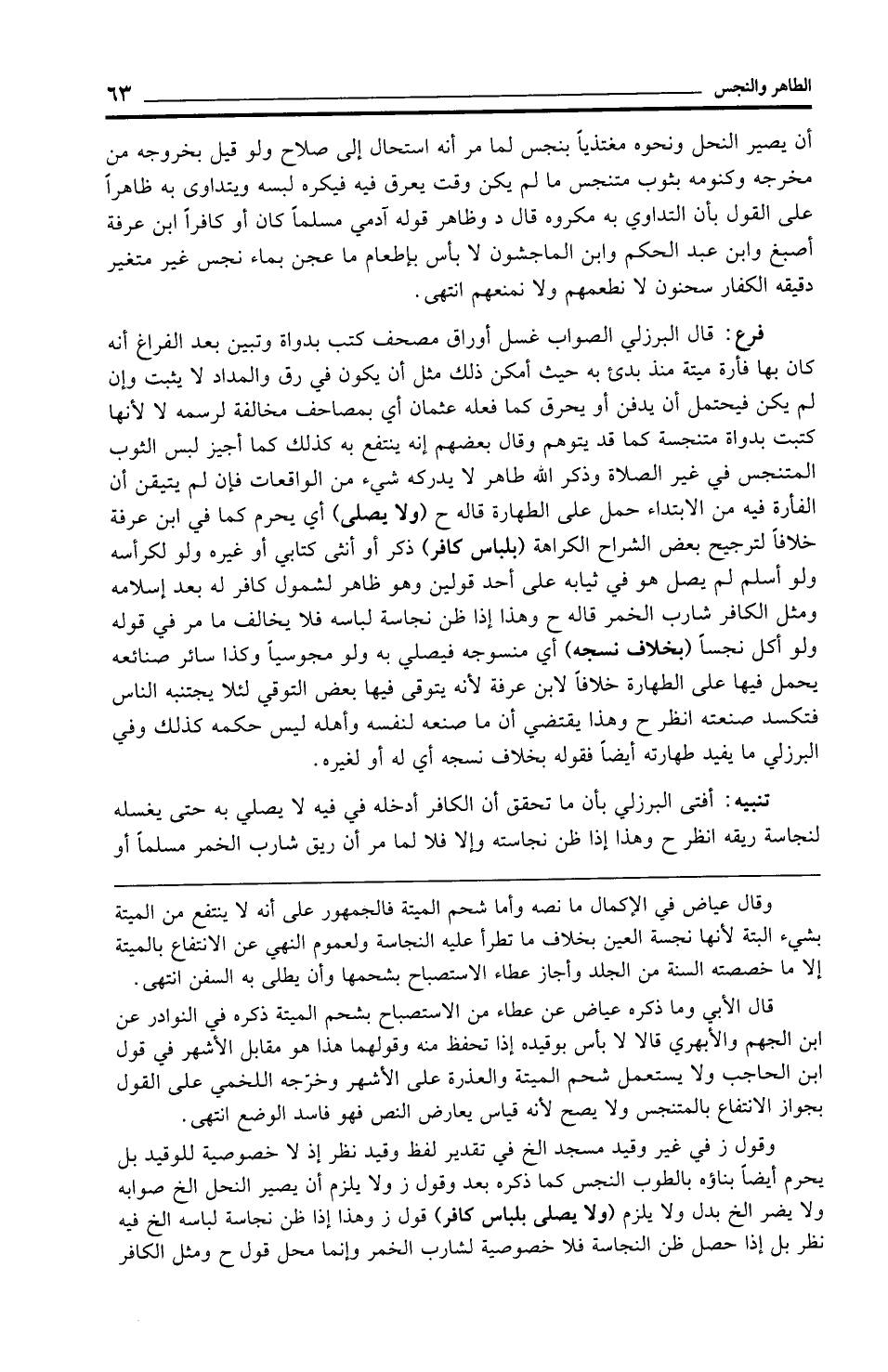 الطاهر والنجس ٦٣

أن يصير النحل ونحوه مغتذياً بنجس لما مر أنه استحال إلى صلاح ولو قيل بخروجه من مخرجه وكنومه بثوب متنجس ما لم يكن وقت يعرق فيه فيكره لبسه ويتداوى به ظاهراً على القول بأن التداوي به مكروه قال د وظاهر قوله آدمي مسلماً كان أو كافراً ابن عرفة أصبغ وابن عبد الحكم وابن الماجشون لا بأس بإطعام ما عجن بماء نجس غير متغير دقيقه الكفار سحنون لا نطعمهم ولا نمنعهم انتهى.

فرع: قال البرزلي الصواب غسل أوراق مصحف كتب بدواة وتبين بعد الفراغ أنه كان بها فأرة ميتة منذ بدئ به حيث أمكن ذلك مثل أن يكون في رق والمداد لا يثبت وإن لم يكن فيحتمل أن يدفن أو يحرق كما فعله عثمان أي بمصاحف مخالفة لرسمه لا لأنها كتبت بدواة متنجسة كما قد يتوهم وقال بعضهم إنه ينتفع به كذلك كما أجيز لبس الثوب المتنجس في غير الصلاة وذكر الله طاهر لا يدركه شيء من الواقعات فإن لم يتيقن أن الفأرة فيه من الابتداء حمل على الطهارة قاله ح (ولا يصلى) أي يحرم كما في ابن عرفة خلافاً لترجيح بعض الشراح الكراهة (بلباس كافر) ذكر أو أنثى كتابي أو غيره ولو لكرأسه ولو أسلم لم يصل هو في ثيابه على أحد قولين وهو ظاهر لشمول كافر له بعد إسلامه ومثل الكافر شارب الخمر قاله ح وهذا إذا ظن نجاسة لباسه فلا يخالف ما مر في قوله ولو أكل نجساً (بخلاف نسجه) أي منسوجه فيصلي به ولو مجوسياً وكذا سائر صنائعه يحمل فيها على الطهارة خلافاً لابن عرفة لأنه يتوقى فيها بعض التوقي لئلا يجتنبه الناس فتكسد صنعته انظر ح وهذا يقتضي أن ما صنعه لنفسه وأهله ليس حكمه كذلك وفي البرزلي ما يفيد طهارته أيضاً فقوله بخلاف نسجه أي له أو لغيره.

تنبيه: أفتى البرزلي بأن ما تحقق أن الكافر أدخله في فيه لا يصلي به حتى يغسله لنجاسة ريقه انظر ح وهذا إذا ظن نجاسته وإلا فلا لما مر أن ريق شارب الخمر مسلماً أو

وقال عياض في الإكمال ما نصه وأما شحم الميتة فالجمهور على أنه لا ينتفع من الميتة بشيء البتة لأنها نجسة العين بخلاف ما تطرأ عليه النجاسة ولعموم النهي عن الانتفاع بالميتة إلا ما خصصته السنة من الجلد وأجاز عطاء الاستصباح بشحمها وأن يطلى به السفن انتهى.

قال الأبي وما ذكره عياض عن عطاء من الاستصباح بشحم الميتة ذكره في النوادر عن ابن الجهم والأبهري قالا لا بأس بوقيده إذا تحفظ منه وقولهما هذا هو مقابل الأشهر في قول ابن الحاجب ولا يستعمل شحم الميتة والعذرة على الأشهر وخرّجه اللخمي على القول بجواز الانتفاع بالمتنجس ولا يصح لأنه قياس يعارض النص فهو فاسد الوضع انتهى.

وقول ز في غير وقيد مسجد الخ في تقدير لفظ وقيد نظر إذ لا خصوصية للوقيد بل يحرم أيضاً بناؤه بالطوب النجس كما ذكره بعد وقول ز ولا يلزم أن يصير النحل الخ صوابه ولا يضر الخ بدل ولا يلزم (ولا يصلى بلباس كافر) قول ز وهذا إذا ظن نجاسة لباسه الخ فيه نظر بل إذا حصل ظن النجاسة فلا خصوصية لشارب الخمر وإنما محل قول ح ومثل الكافر